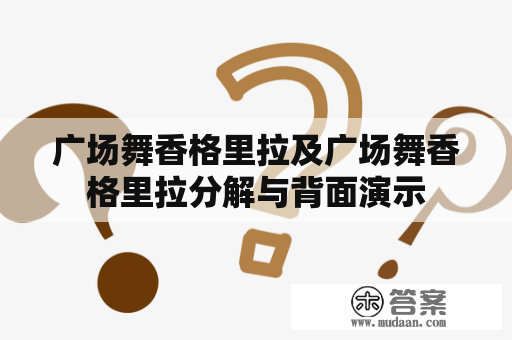 广场舞香格里拉及广场舞香格里拉分解与背面演示

木 答案
www.mudaan.com